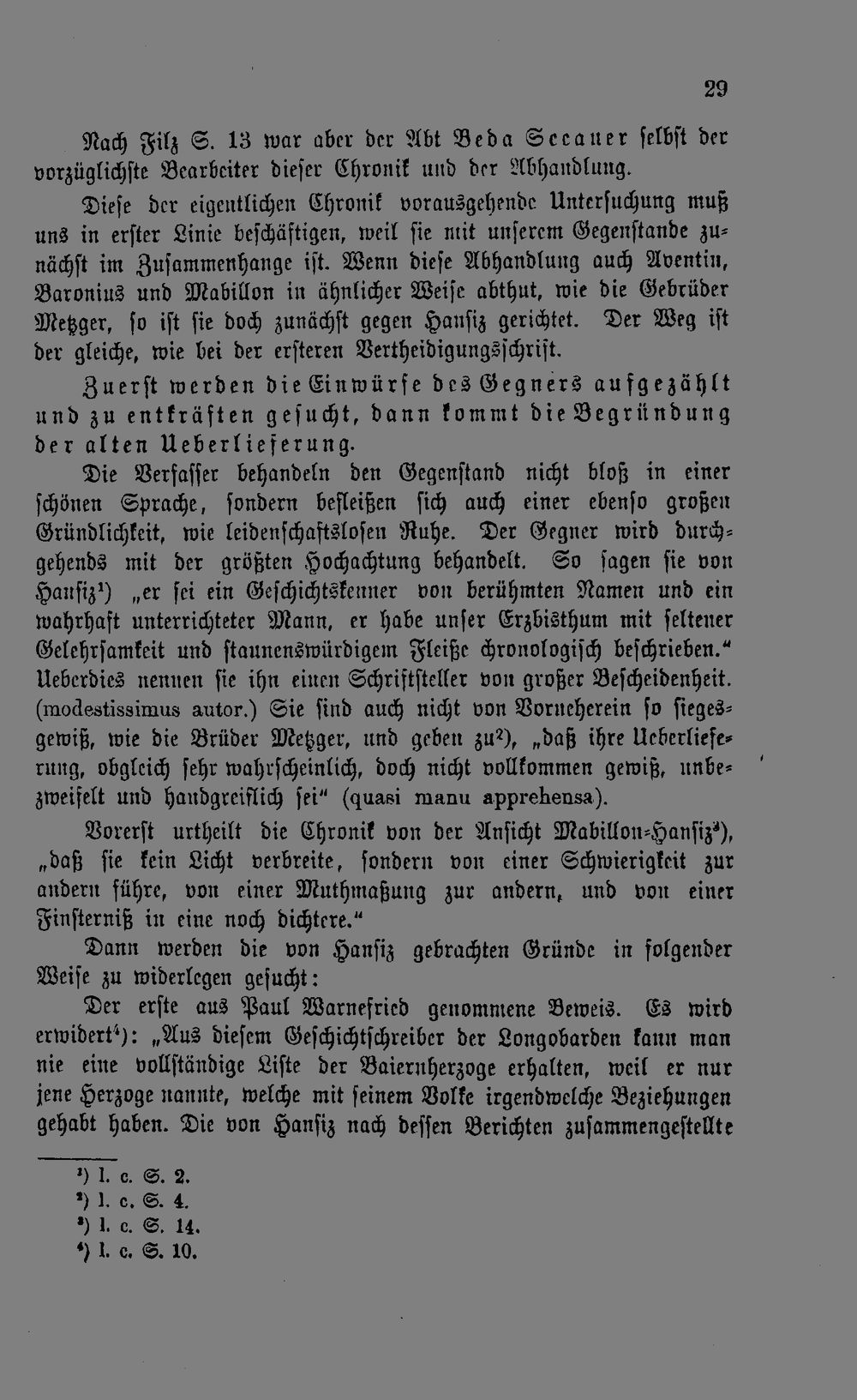 29

Nach Filz S. 13 war aber der Abt Beda Seeauer selbst der vorzüglichste Bearbeiter dieser Chronik und der Abhandlung.

Diese der eigentlichen Chronik vorausgehende Untersuchung muß uns in erster Linie beschäftigen, weil sie mit unserem Gegenstande zunächst im Zusammenhange ist. Wenn diese Abhandlung auch Aventin, Baronius und Mabillon in ähnlicher Weise abthut, wie die Gebrüder Metzger, so ist sie doch zunächst gegen Hansiz gerichtet. Der Weg ist der gleiche, wie bei der ersteren Vertheidigungsschrift.

Zuerst werden die Einwürfe des Gegners aufgezählt und zu entkräften gesucht, dann kommt die Begründung der alten Ueberlieferung.

Die Verfasser behandeln den Gegenstand nicht bloß in einer schönen Sprache, sondern befleißen sich auch einer ebenso großen Gründlichkeit, wie leidenschaftslosen Ruhe. Der Gegner wird durchgehends mit der größten Hochachtung behandelt. So sagen sie von Hansiz¹) „er sei ein Geschichtskenner von berühmten Namen und ein wahrhaft unterrichteter Mann, er habe unser Erzbisthum mit seltener Gelehrsamkeit und staunenswürdigem Fleiße chronologisch beschrieben.“ Ueberdies nennen sie ihn einen Schriftsteller von großer Bescheidenheit. (modestissimus autor.) Sie sind auch nicht von Vorneherein so siegesgewiß, wie die Brüder Metzger, und geben zu²), „daß ihre Ueberlieferung, obgleich sehr wahrscheinlich, doch nicht vollkommen gewiß, unbezweifelt und handgreiflich sei“ (quasi manu apprehensa).

Vorerst urtheilt die Chronik von der Ansicht Mabillon-Hansiz³), „daß sie kein Licht verbreite, sondern von einer Schwierigkeit zur andern führe, von einer Muthmaßung zur andern, und von einer Finsterniß in eine noch dichtere.“

Dann werden die von Hansiz gebrachten Gründe in folgender Weise zu widerlegen gesucht:

Der erste aus Paul Warnefried genommene Beweis. Es wird erwidert⁴): „Aus diesem Geschichtschreiber der Longobarden kann man nie eine vollständige Liste der Baiernherzoge erhalten, weil er nur jene Herzoge nannte, welche mit seinem Volke irgendwelche Beziehungen gehabt haben. Die von Hansiz nach dessen Berichten zusammengestellte

¹) l. c. S. 2.
²) l. c. S. 4.
³) l. c. S. 14.
⁴) l. c. S. 10.